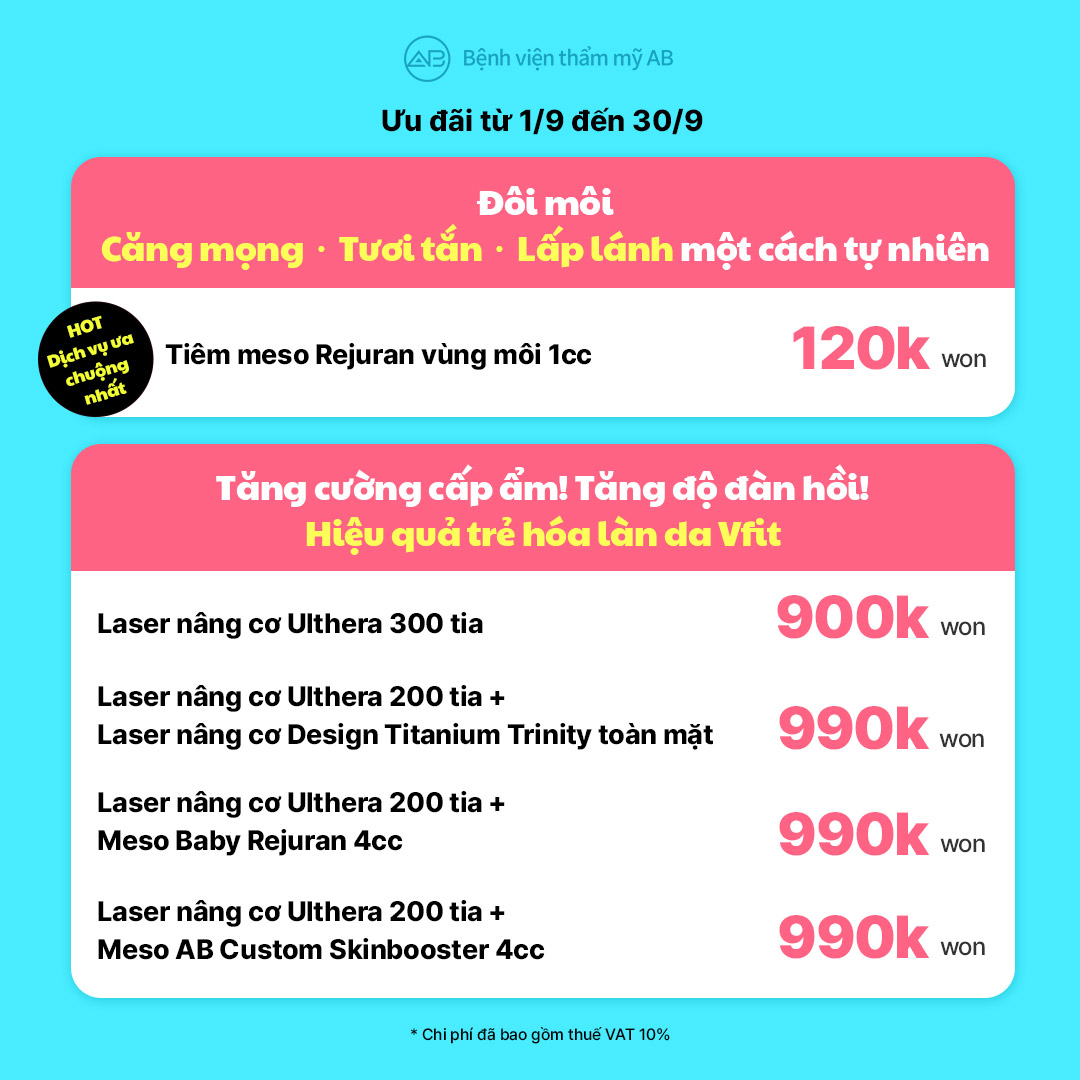 AB Bệnh viện thẩm mỹ AB

Ưu đãi từ 1/9 đến 30/9

Đôi môi
Căng mọng · Tươi tắn · Lấp lánh một cách tự nhiên

HOT Dịch vụ ưa chuộng nhất

Tiêm meso Rejuran vùng môi 1cc 120k won

Tăng cường cấp ẩm! Tăng độ đàn hồi!
Hiệu quả trẻ hóa làn da Vfit

Laser nâng cơ Ulthera 300 tia 900k won

Laser nâng cơ Ulthera 200 tia + Laser nâng cơ Design Titanium Trinity toàn mặt 990k won

Laser nâng cơ Ulthera 200 tia + Meso Baby Rejuran 4cc 990k won

Laser nâng cơ Ulthera 200 tia + Meso AB Custom Skinbooster 4cc 990k won

* Chi phí đã bao gồm thuế VAT 10%